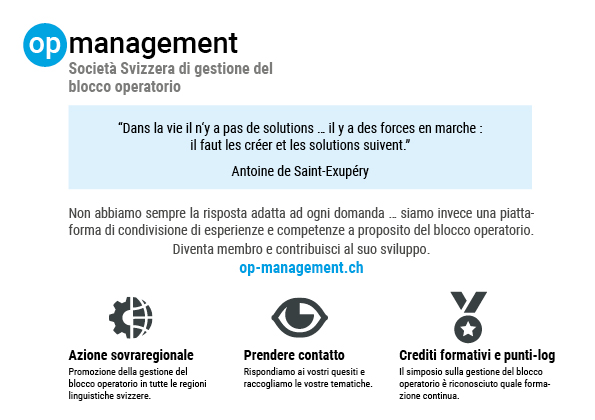 op management

Società Svizzera di gestione del blocco operatorio

"Dans la vie il n'y a pas de solutions … il y a des forces en marche : il faut les créer et les solutions suivent."

Antoine de Saint-Exupéry

Non abbiamo sempre la risposta adatta ad ogni domanda … siamo invece una piattaforma di condivisione di esperienze e competenze a proposito del blocco operatorio. Diventa membro e contribuisci al suo sviluppo.

op-management.ch

Azione sovraregionale

Promozione della gestione del blocco operatorio in tutte le regioni linguistiche svizzere.

Prendere contatto

Rispondiamo ai vostri quesiti e raccogliamo le vostre tematiche.

Crediti formativi e punti-log

Il simposio sulla gestione del blocco operatorio è riconosciuto quale formazione continua.